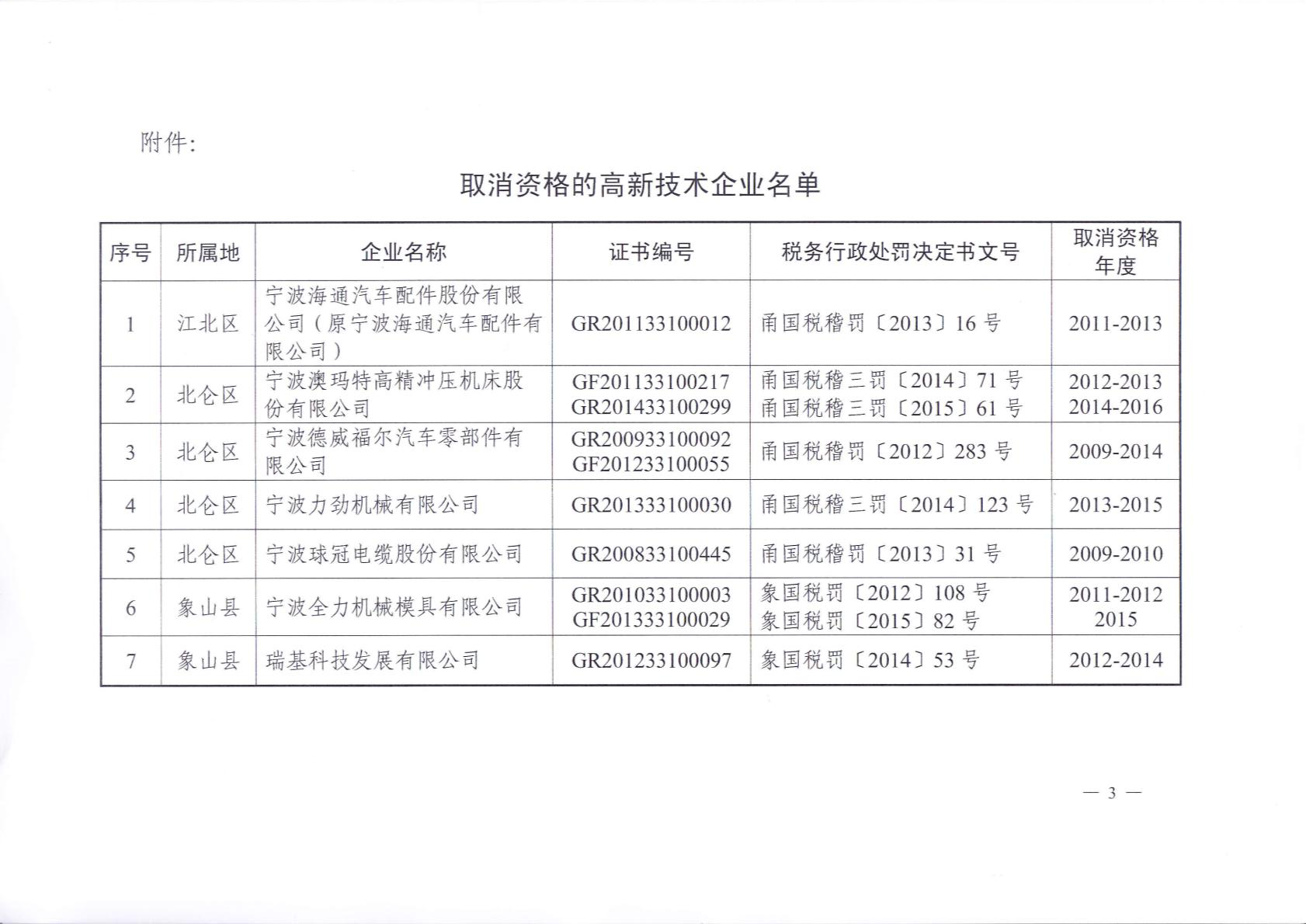 附件：

取消资格的高新技术企业名单

| 序号 | 所属地 | 企业名称 | 证书编号 | 税务行政处罚决定书文号 | 取消资格年度 |
|---|---|---|---|---|---|
| 1 | 江北区 | 宁波海通汽车配件股份有限公司（原宁波海通汽车配件有限公司） | GR201133100012 | 甬国税稽罚〔2013〕16 号 | 2011-2013 |
| 2 | 北仑区 | 宁波澳玛特高精冲压机床股份有限公司 | GF201133100217 GR201433100299 | 甬国税稽三罚〔2014〕71 号 甬国税稽三罚〔2015〕61 号 | 2012-2013 2014-2016 |
| 3 | 北仑区 | 宁波德威福尔汽车零部件有限公司 | GR200933100092 GF201233100055 | 甬国税稽罚〔2012〕283 号 | 2009-2014 |
| 4 | 北仑区 | 宁波力劲机械有限公司 | GR201333100030 | 甬国税稽三罚〔2014〕123 号 | 2013-2015 |
| 5 | 北仑区 | 宁波球冠电缆股份有限公司 | GR200833100445 | 甬国税稽罚〔2013〕31 号 | 2009-2010 |
| 6 | 象山县 | 宁波全力机械模具有限公司 | GR201033100003 GF201333100029 | 象国税罚〔2012〕108 号 象国税罚〔2015〕82 号 | 2011-2012 2015 |
| 7 | 象山县 | 瑞基科技发展有限公司 | GR201233100097 | 象国税罚〔2014〕53 号 | 2012-2014 |

— 3 —